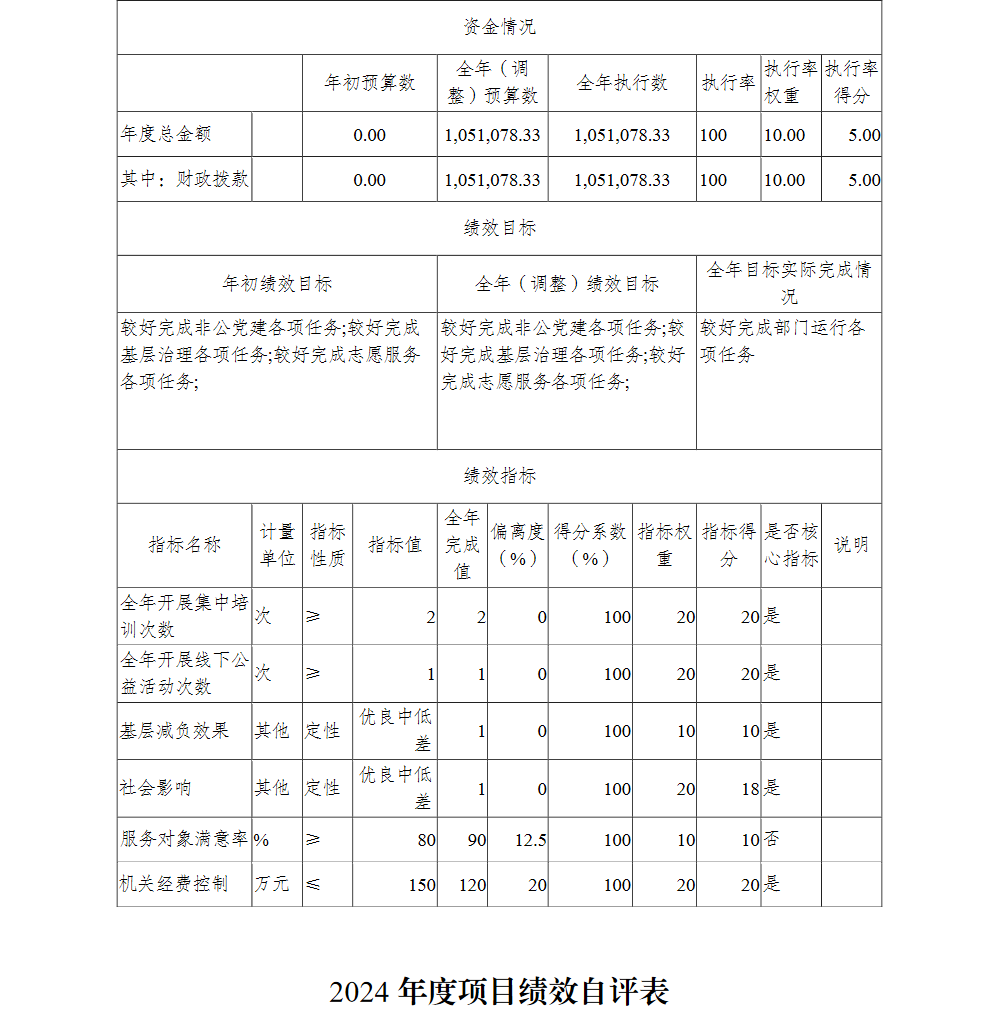 资金情况

| | | 年初预算数 | 全年（调整）预算数 | 全年执行数 | 执行率 | 执行率权重 | 执行率得分 |
|---|---|---|---|---|---|---|---|
| 年度总金额 | | 0.00 | 1,051,078.33 | 1,051,078.33 | 100 | 10.00 | 5.00 |
| 其中：财政拨款 | | 0.00 | 1,051,078.33 | 1,051,078.33 | 100 | 10.00 | 5.00 |

绩效目标

| 年初绩效目标 | 全年（调整）绩效目标 | 全年目标实际完成情况 |
|---|---|---|
| 较好完成非公党建各项任务;较好完成基层治理各项任务;较好完成志愿服务各项任务; | 较好完成非公党建各项任务;较好完成基层治理各项任务;较好完成志愿服务各项任务; | 较好完成部门运行各项任务 |

绩效指标

| 指标名称 | 计量单位 | 指标性质 | 指标值 | 全年完成值 | 偏离度（%） | 得分系数（%） | 指标权重 | 指标得分 | 是否核心指标 | 说明 |
|---|---|---|---|---|---|---|---|---|---|---|
| 全年开展集中培训次数 | 次 | ≥ | 2 | 2 | 0 | 100 | 20 | 20 | 是 | |
| 全年开展线下公益活动次数 | 次 | ≥ | 1 | 1 | 0 | 100 | 20 | 20 | 是 | |
| 基层减负效果 | 其他 | 定性 | 优良中低差 | 1 | 0 | 100 | 10 | 10 | 是 | |
| 社会影响 | 其他 | 定性 | 优良中低差 | 1 | 0 | 100 | 20 | 18 | 是 | |
| 服务对象满意率 | % | ≥ | 80 | 90 | 12.5 | 100 | 10 | 10 | 否 | |
| 机关经费控制 | 万元 | ≤ | 150 | 120 | 20 | 100 | 20 | 20 | 是 | |

2024 年度项目绩效自评表